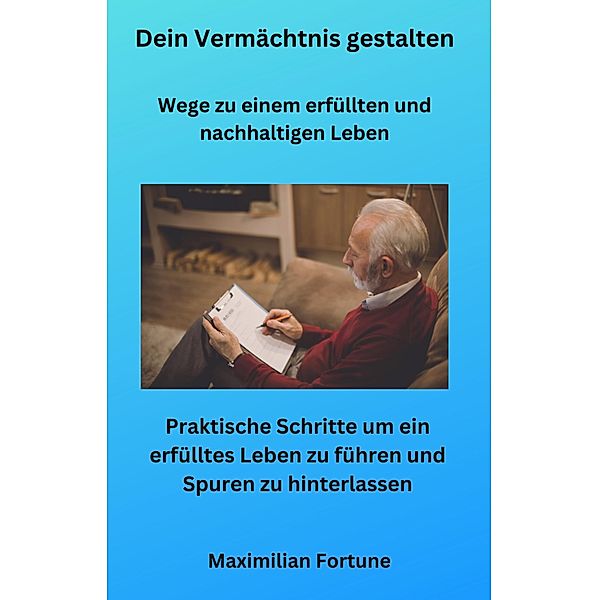 Dein Vermächtnis gestalten

Wege zu einem erfüllten und nachhaltigen Leben

Praktische Schritte um ein erfülltes Leben zu führen und Spuren zu hinterlassen

Maximilian Fortune